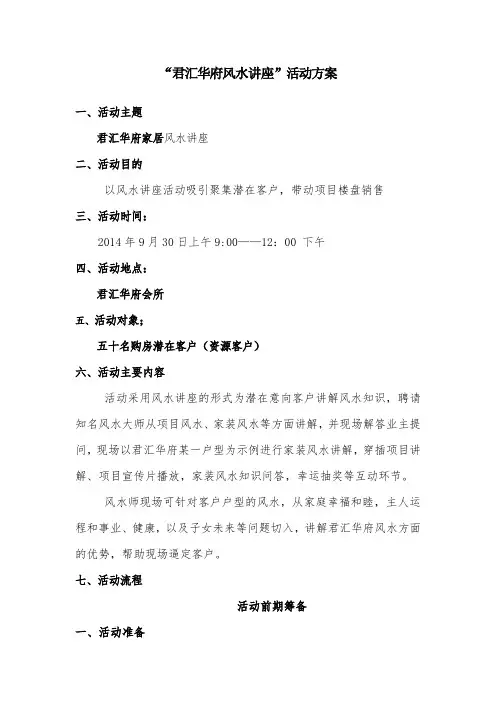 “君汇华府风水讲座”活动方案

一、活动主题

君汇华府家居风水讲座

二、活动目的

以风水讲座活动吸引聚集潜在客户，带动项目楼盘销售

三、活动时间：

2014 年 9 月 30 日上午 9:00——12：00 下午

四、活动地点：

君汇华府会所

五、活动对象：

五十名购房潜在客户（资源客户）

六、活动主要内容

活动采用风水讲座的形式为潜在意向客户讲解风水知识，聘请知名风水大师从项目风水、家装风水等方面讲解，并现场解答业主提问，现场以君汇华府某一户型为示例进行家装风水讲解，穿插项目讲解、项目宣传片播放，家装风水知识问答，幸运抽奖等互动环节。

风水师现场可针对客户户型的风水，从家庭幸福和睦，主人运程和事业、健康，以及子女未来等问题切入，讲解君汇华府风水方面的优势，帮助现场逼定客户。

七、活动流程

活动前期筹备

一、活动准备